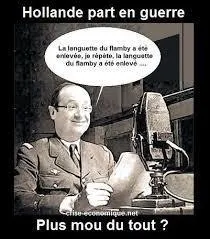 Hollande part en guerre

La languette du flamby a été enlevée, je répète, la languette du flamby a été enlevé ....

crise-economique.net

Plus mou du tout ?